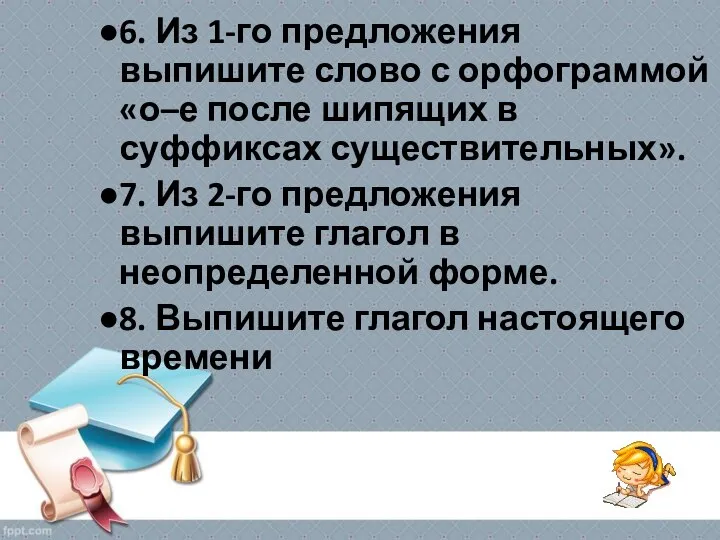 ●6. Из 1-го предложения выпишите слово с орфограммой «о–е после шипящих в суффиксах существительных».

●7. Из 2-го предложения выпишите глагол в неопределенной форме.

●8. Выпишите глагол настоящего времени

fppt.com